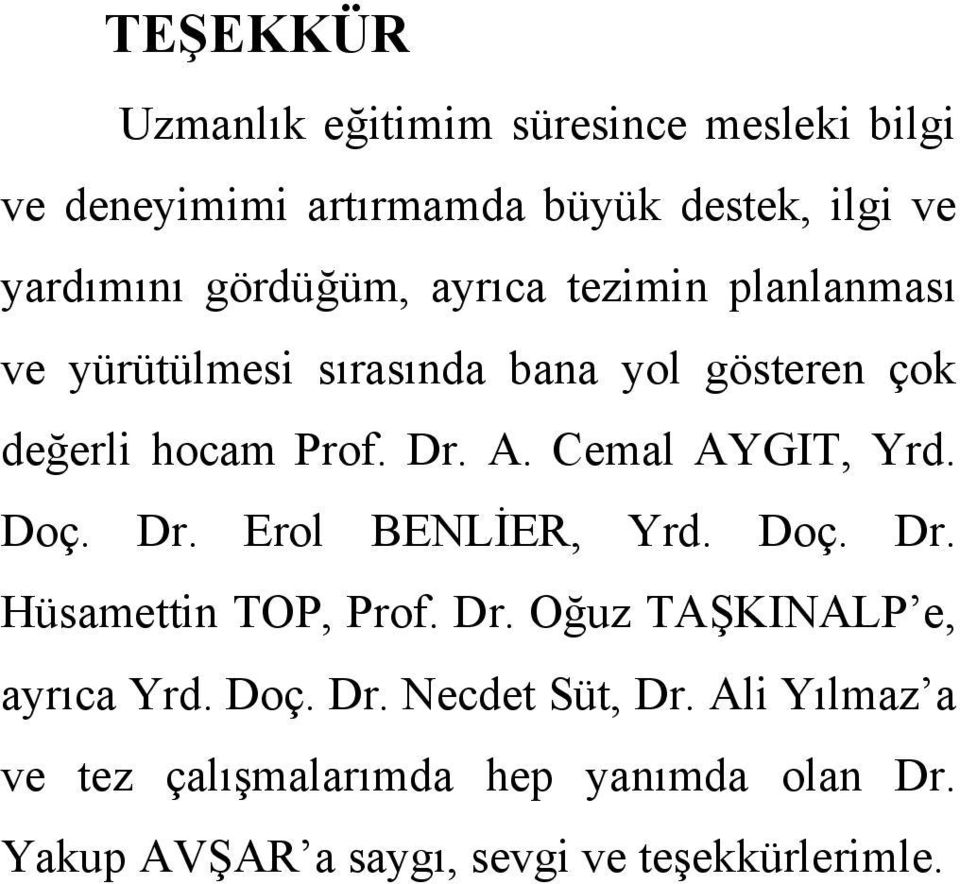 TEŞEKKÜR

Uzmanlık eğitimim süresince mesleki bilgi ve deneyimimi artırmamda büyük destek, ilgi ve yardımını gördüğüm, ayrıca tezimin planlanması ve yürütülmesi sırasında bana yol gösteren çok değerli hocam Prof. Dr. A. Cemal AYGIT, Yrd. Doç. Dr. Erol BENLİER, Yrd. Doç. Dr. Hüsamettin TOP, Prof. Dr. Oğuz TAŞKINALP'e, ayrıca Yrd. Doç. Dr. Necdet Süt, Dr. Ali Yılmaz'a ve tez çalışmalarımda hep yanımda olan Dr. Yakup AVŞAR'a saygı, sevgi ve teşekkürlerimle.